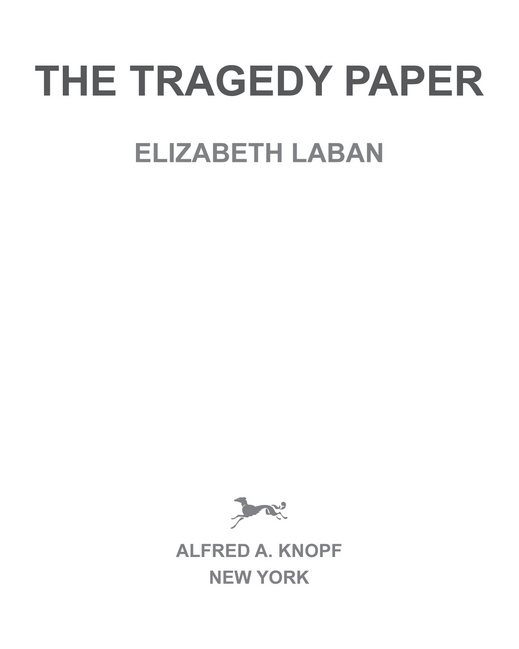 THE TRAGEDY PAPER

ELIZABETH LABAN

ALFRED A. KNOPF
NEW YORK